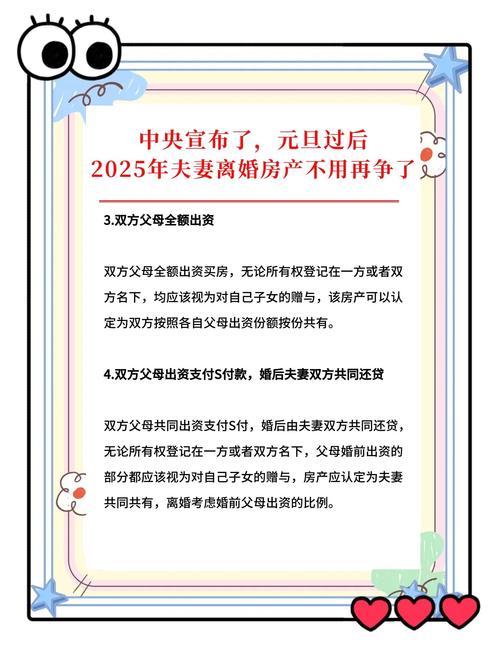 中央宣布了，元旦过后
2025年夫妻离婚房产不用再争了

3.双方父母全额出资

双方父母全额出资买房，无论所有权登记在一方或者双方名下，均应该视为对自己子女的赠与，该房产可以认定为双方按照各自父母出资份额按份共有。

4.双方父母出资支付S付款，婚后夫妻双方共同还贷

双方父母共同出资支付S付，婚后由夫妻双方共同还贷，无论所有权登记在一方或者双方名下，父母婚前出资的部分都应该视为对自己子女的赠与，房产应认定为夫妻共同共有，离婚考虑婚前父母出资的比例。